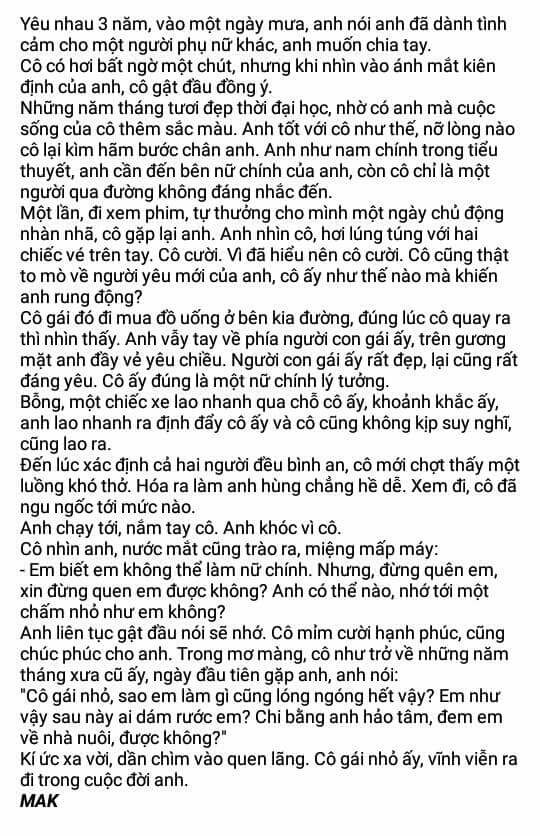 Yêu nhau 3 năm, vào một ngày mưa, anh nói anh đã dành tình cảm cho một người phụ nữ khác, anh muốn chia tay.
Cô có hơi bất ngờ một chút, nhưng khi nhìn vào ánh mắt kiên định của anh, cô gật đầu đồng ý.
Những năm tháng tươi đẹp thời đại học, nhờ có anh mà cuộc sống của cô thêm sắc màu. Anh tốt với cô như thế, nỡ lòng nào cô lại kìm hãm bước chân anh. Anh như nam chính trong tiểu thuyết, anh cần đến bên nữ chính của anh, còn cô chỉ là một người qua đường không đáng nhắc đến.
Một lần, đi xem phim, tự thưởng cho mình một ngày chủ động nhàn nhã, cô gặp lại anh. Anh nhìn cô, hơi lúng túng với hai chiếc vé trên tay. Cô cười. Vì đã hiểu nên cô cười. Cô cũng thật to mò về người yêu mới của anh, cô ấy như thế nào mà khiến anh rung động?
Cô gái đó đi mua đồ uống ở bên kia đường, đúng lúc cô quay ra thì nhìn thấy. Anh vẫy tay về phía người con gái ấy, trên gương mặt anh đầy vẻ yêu chiều. Người con gái ấy rất đẹp, lại cũng rất đáng yêu. Cô ấy đúng là một nữ chính lý tưởng.
Bỗng, một chiếc xe lao nhanh qua chỗ cô ấy, khoảnh khắc ấy, anh lao nhanh ra định đẩy cô ấy và cô cũng không kịp suy nghĩ, cũng lao ra.
Đến lúc xác định cả hai người đều bình an, cô mới chợt thấy một luồng khó thở. Hóa ra làm anh hùng chẳng hề dễ. Xem đi, cô đã ngu ngốc tới mức nào.
Anh chạy tới, nắm tay cô. Anh khóc vì cô.
Cô nhìn anh, nước mắt cũng trào ra, miệng mấp máy:
- Em biết em không thể làm nữ chính. Nhưng, đừng quên em, xin đừng quen em được không? Anh có thể nào, nhớ tới một chấm nhỏ như em không?
Anh liên tục gật đầu nói sẽ nhớ. Cô mỉm cười hạnh phúc, cũng chúc phúc cho anh. Trong mơ màng, cô như trở về những năm tháng xưa cũ ấy, ngày đầu tiên gặp anh, anh nói:
"Cô gái nhỏ, sao em làm gì cũng lóng ngóng hết vậy? Em như vậy sau này ai dám rước em? Chi bằng anh hảo tâm, đem em về nhà nuôi, được không?"
Kí ức xa vời, dần chìm vào quen lãng. Cô gái nhỏ ấy, vĩnh viễn ra đi trong cuộc đời anh.
MAK